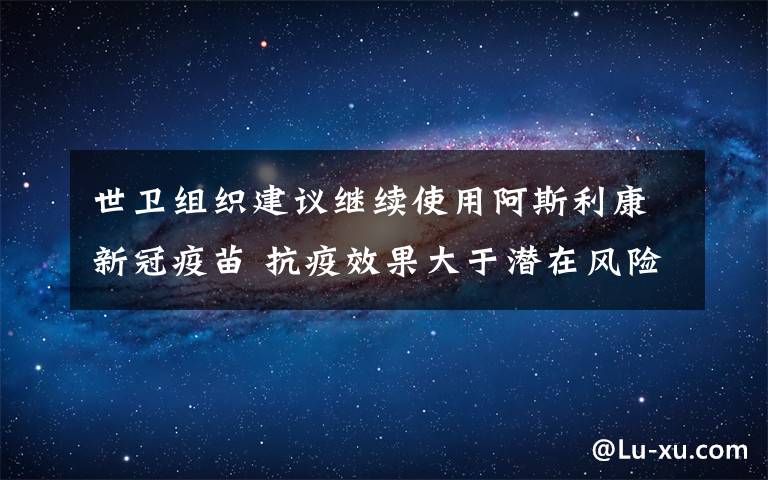 世卫组织建议继续使用阿斯利康新冠疫苗 抗疫效果大于潜在风险

@Lu-xu.com